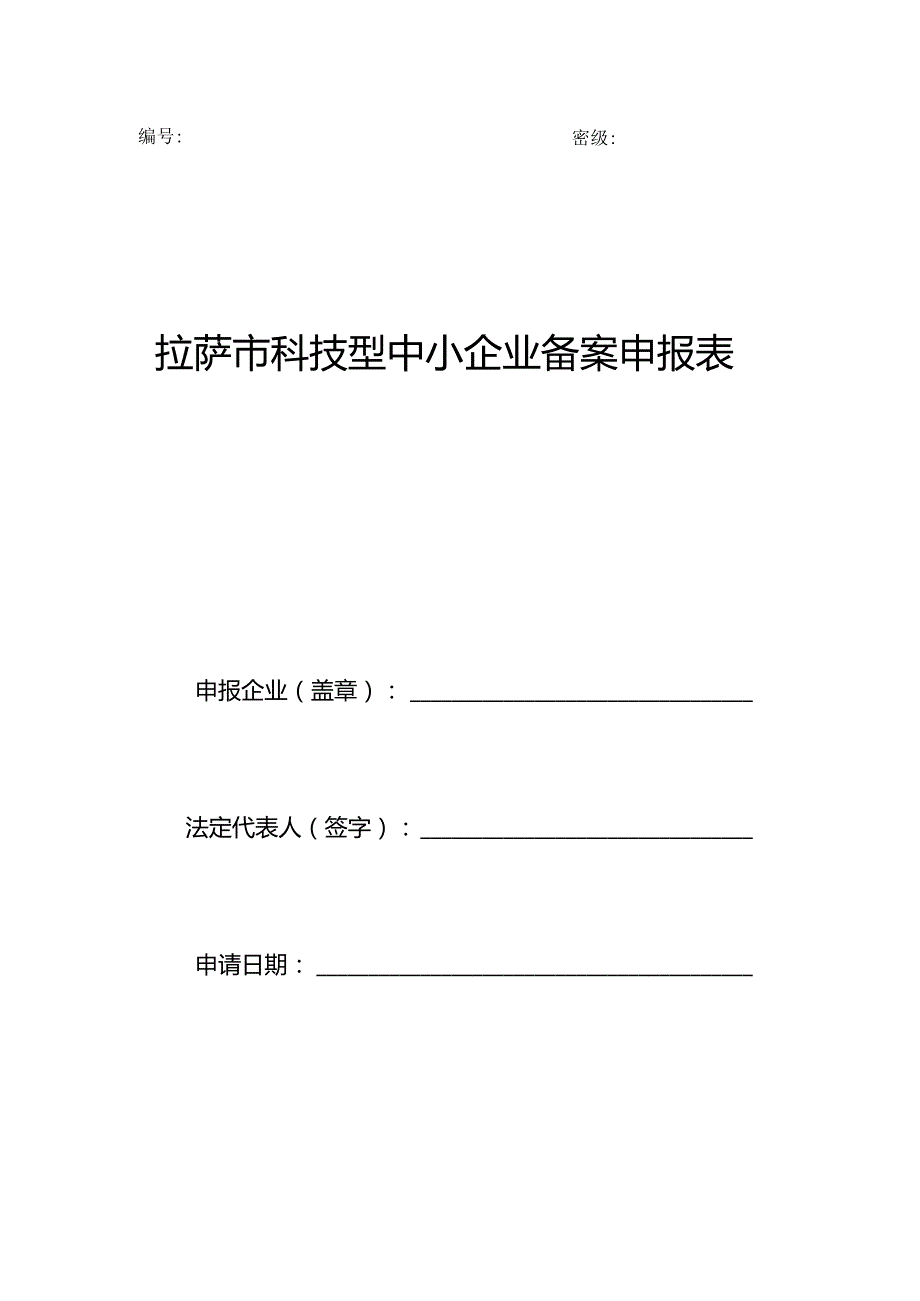 编号:

密级:

拉萨市科技型中小企业备案申报表

申报企业（盖章）：

法定代表人（签字）：

申请日期：